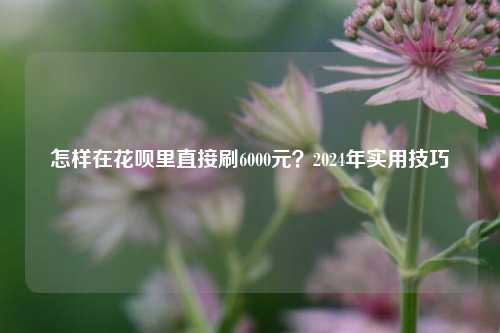 怎样在花呗里直接刷6000元？2024年实用技巧